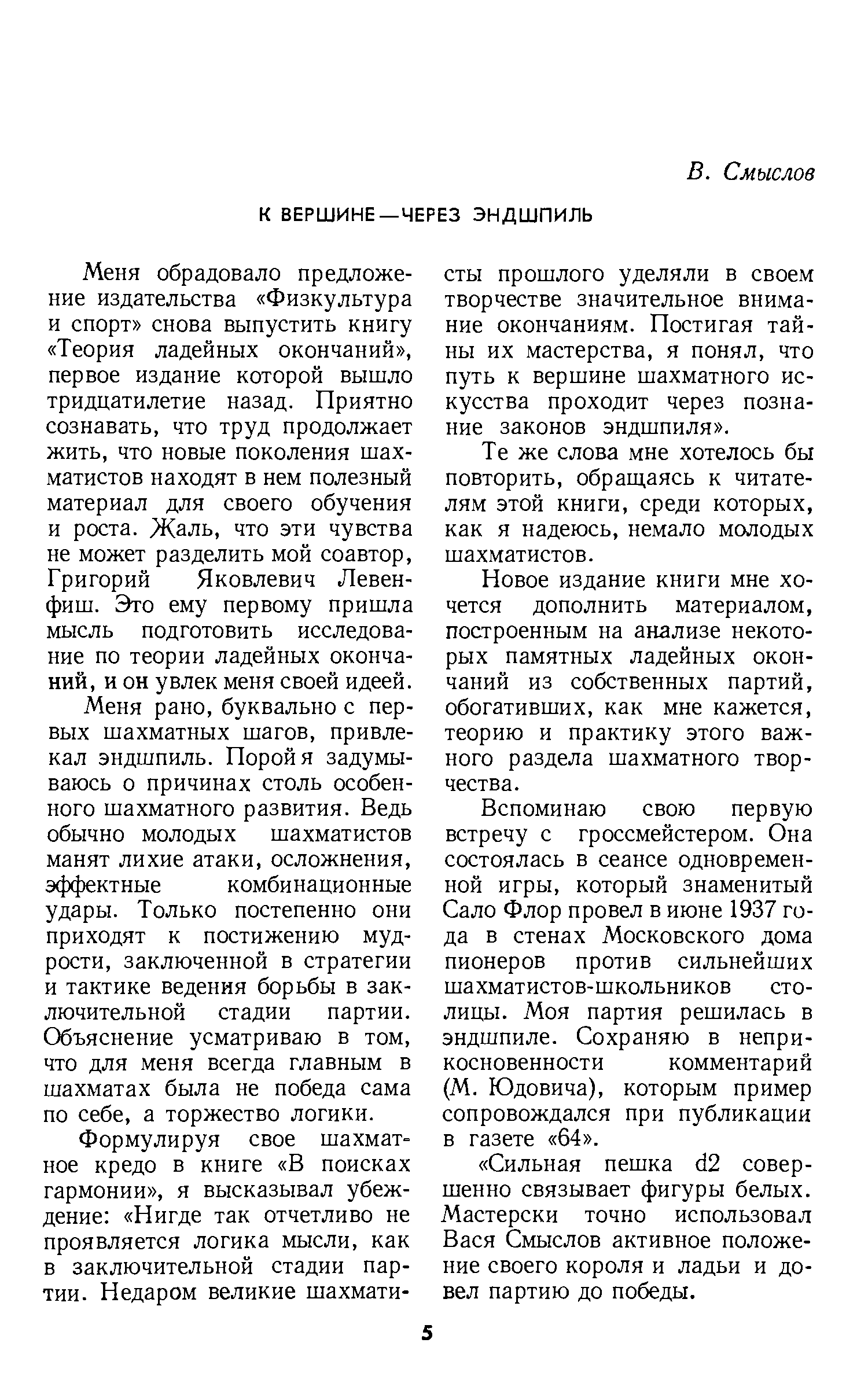 В. Смыслов

К ВЕРШИНЕ—ЧЕРЕЗ ЭНДШПИЛЬ

Меня обрадовало предложение издательства «Физкультура и спорт» снова выпустить книгу «Теория ладейных окончаний», первое издание которой вышло тридцатилетие назад. Приятно сознавать, что труд продолжает жить, что новые поколения шахматистов находят в нем полезный материал для своего обучения и роста. Жаль, что эти чувства не может разделить мой соавтор, Григорий Яковлевич Левенфиш. Это ему первому пришла мысль подготовить исследование по теории ладейных окончаний, и он увлек меня своей идеей.

Меня рано, буквально с первых шахматных шагов, привлекал эндшпиль. Порой я задумываюсь о причинах столь особенного шахматного развития. Ведь обычно молодых шахматистов манят лихие атаки, осложнения, эффектные комбинационные удары. Только постепенно они приходят к постижению мудрости, заключенной в стратегии и тактике ведения борьбы в заключительной стадии партии. Объяснение усматриваю в том, что для меня всегда главным в шахматах была не победа сама по себе, а торжество логики.

Формулируя свое шахматное кредо в книге «В поисках гармонии», я высказывал убеждение: «Нигде так отчетливо не проявляется логика мысли, как в заключительной стадии партии. Недаром великие шахматисты прошлого уделяли в своем творчестве значительное внимание окончаниям. Постигая тайны их мастерства, я понял, что путь к вершине шахматного искусства проходит через познание законов эндшпиля».

Те же слова мне хотелось бы повторить, обращаясь к читателям этой книги, среди которых, как я надеюсь, немало молодых шахматистов.

Новое издание книги мне хочется дополнить материалом, построенным на анализе некоторых памятных ладейных окончаний из собственных партий, обогативших, как мне кажется, теорию и практику этого важного раздела шахматного творчества.

Вспоминаю свою первую встречу с гроссмейстером. Она состоялась в сеансе одновременной игры, который знаменитый Сало Флор провел в июне 1937 года в стенах Московского дома пионеров против сильнейших шахматистов-школьников столицы. Моя партия решилась в эндшпиле. Сохраняю в неприкосновенности комментарий (М. Юдовича), которым пример сопровождался при публикации в газете «64».

«Сильная пешка d2 совершенно связывает фигуры белых. Мастерски точно использовал Вася Смыслов активное положение своего короля и ладьи и довел партию до победы.

5